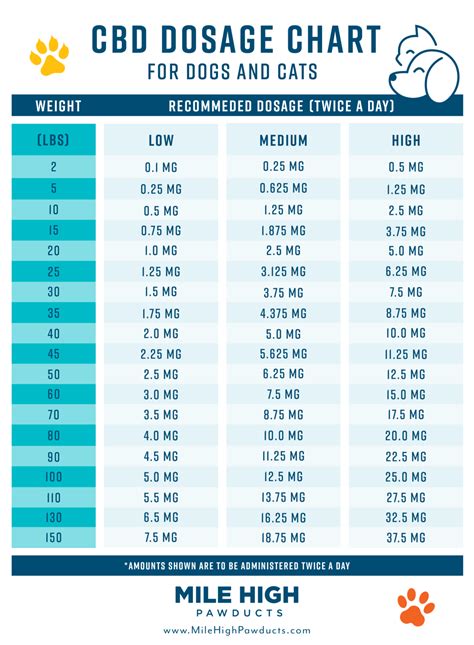 CBD DOSAGE CHART
FOR DOGS AND CATS

| WEIGHT | RECOMMEDED DOSAGE (TWICE A DAY) | | |
|---|---|---|---|
| (LBS) | LOW | MEDIUM | HIGH |
| 2 | 0.1 MG | 0.25 MG | 0.5 MG |
| 5 | 0.25 MG | 0.625 MG | 1.25 MG |
| 10 | 0.5 MG | 1.25 MG | 2.5 MG |
| 15 | 0.75 MG | 1.875 MG | 3.75 MG |
| 20 | 1.0 MG | 2.5 MG | 5.0 MG |
| 25 | 1.25 MG | 3.125 MG | 6.25 MG |
| 30 | 1.5 MG | 3.75 MG | 7.5 MG |
| 35 | 1.75 MG | 4.375 MG | 8.75 MG |
| 40 | 2.0 MG | 5.0 MG | 10.0 MG |
| 45 | 2.25 MG | 5.625 MG | 11.25 MG |
| 50 | 2.5 MG | 6.25 MG | 12.5 MG |
| 60 | 3.0 MG | 7.5 MG | 15.0 MG |
| 70 | 3.5 MG | 8.75 MG | 17.5 MG |
| 80 | 4.0 MG | 10.0 MG | 20.0 MG |
| 90 | 4.5 MG | 11.25 MG | 22.5 MG |
| 100 | 5.0 MG | 12.5 MG | 25.0 MG |
| 110 | 5.5 MG | 13.75 MG | 27.5 MG |
| 130 | 6.5 MG | 16.25 MG | 32.5 MG |
| 150 | 7.5 MG | 18.75 MG | 37.5 MG |

*AMOUNTS SHOWN ARE TO BE ADMINISTERED TWICE A DAY

MILE HIGH
PAWDUCTS
www.MileHighPawducts.com